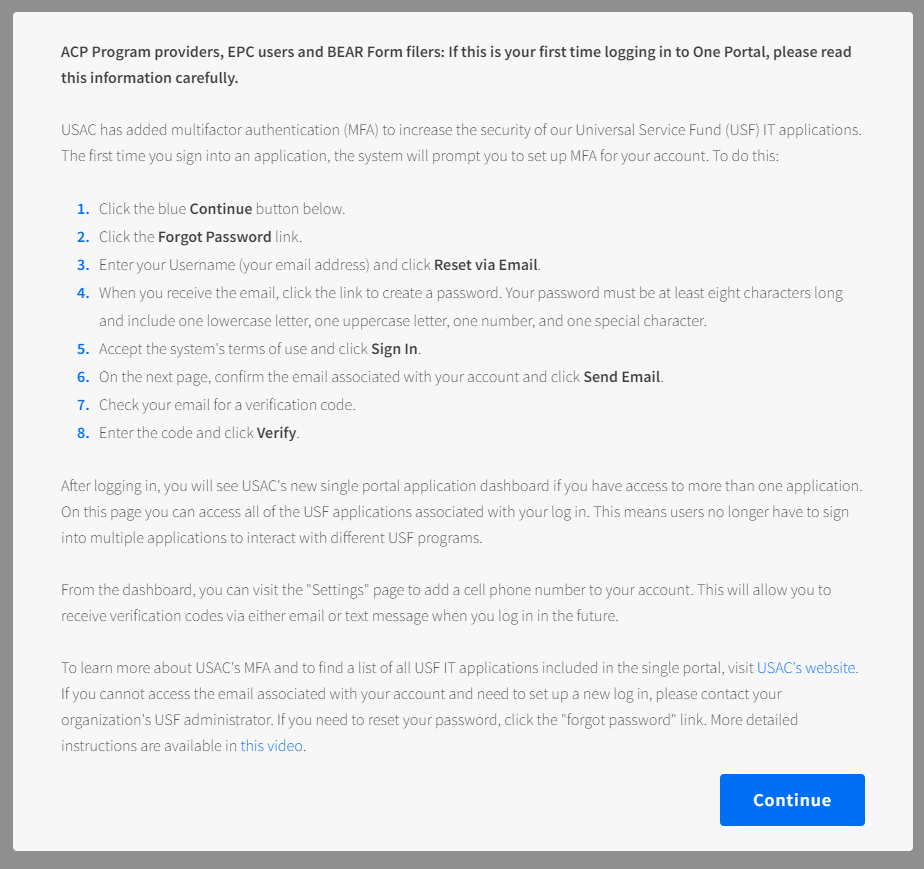 ACP Program providers, EPC users and BEAR Form filers: If this is your first time logging in to One Portal, please read this information carefully.

USAC has added multifactor authentication (MFA) to increase the security of our Universal Service Fund (USF) IT applications. The first time you sign into an application, the system will prompt you to set up MFA for your account. To do this:

1. Click the blue Continue button below.
2. Click the Forgot Password link.
3. Enter your Username (your email address) and click Reset via Email.
4. When you receive the email, click the link to create a password. Your password must be at least eight characters long and include one lowercase letter, one uppercase letter, one number, and one special character.
5. Accept the system's terms of use and click Sign In.
6. On the next page, confirm the email associated with your account and click Send Email.
7. Check your email for a verification code.
8. Enter the code and click Verify.

After logging in, you will see USAC's new single portal application dashboard if you have access to more than one application. On this page you can access all of the USF applications associated with your log in. This means users no longer have to sign into multiple applications to interact with different USF programs.

From the dashboard, you can visit the "Settings" page to add a cell phone number to your account. This will allow you to receive verification codes via either email or text message when you log in in the future.

To learn more about USAC's MFA and to find a list of all USF IT applications included in the single portal, visit USAC's website. If you cannot access the email associated with your account and need to set up a new log in, please contact your organization's USF administrator. If you need to reset your password, click the "forgot password" link. More detailed instructions are available in this video.

Continue